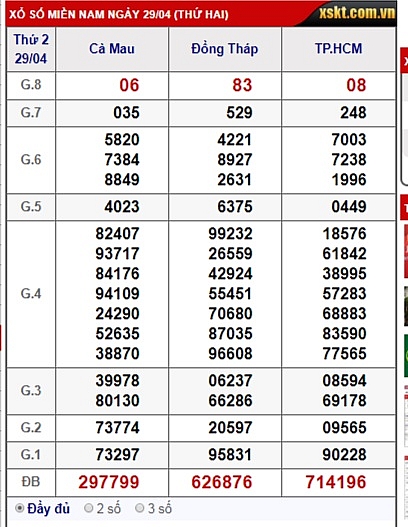 XỔ SỐ MIỀN NAM NGÀY 29/04 (THỨ HAI) xskt.com.vn

| Thứ 2 29/04 | Cà Mau | Đồng Tháp | TP.HCM |
|---|---|---|---|
| G.8 | 06 | 83 | 08 |
| G.7 | 035 | 529 | 248 |
| G.6 | 5820 7384 8849 | 4221 8927 2631 | 7003 7238 1996 |
| G.5 | 4023 | 6375 | 0449 |
| G.4 | 82407 93717 84176 94109 24290 52635 38870 | 99232 26559 42924 55451 70680 87035 96608 | 18576 61842 38995 57283 68883 83590 77565 |
| G.3 | 39978 80130 | 06237 66286 | 08594 69178 |
| G.2 | 73774 | 20597 | 09565 |
| G.1 | 73297 | 95831 | 90228 |
| ĐB | 297799 | 626876 | 714196 |

Đầy đủ 2 số 3 số